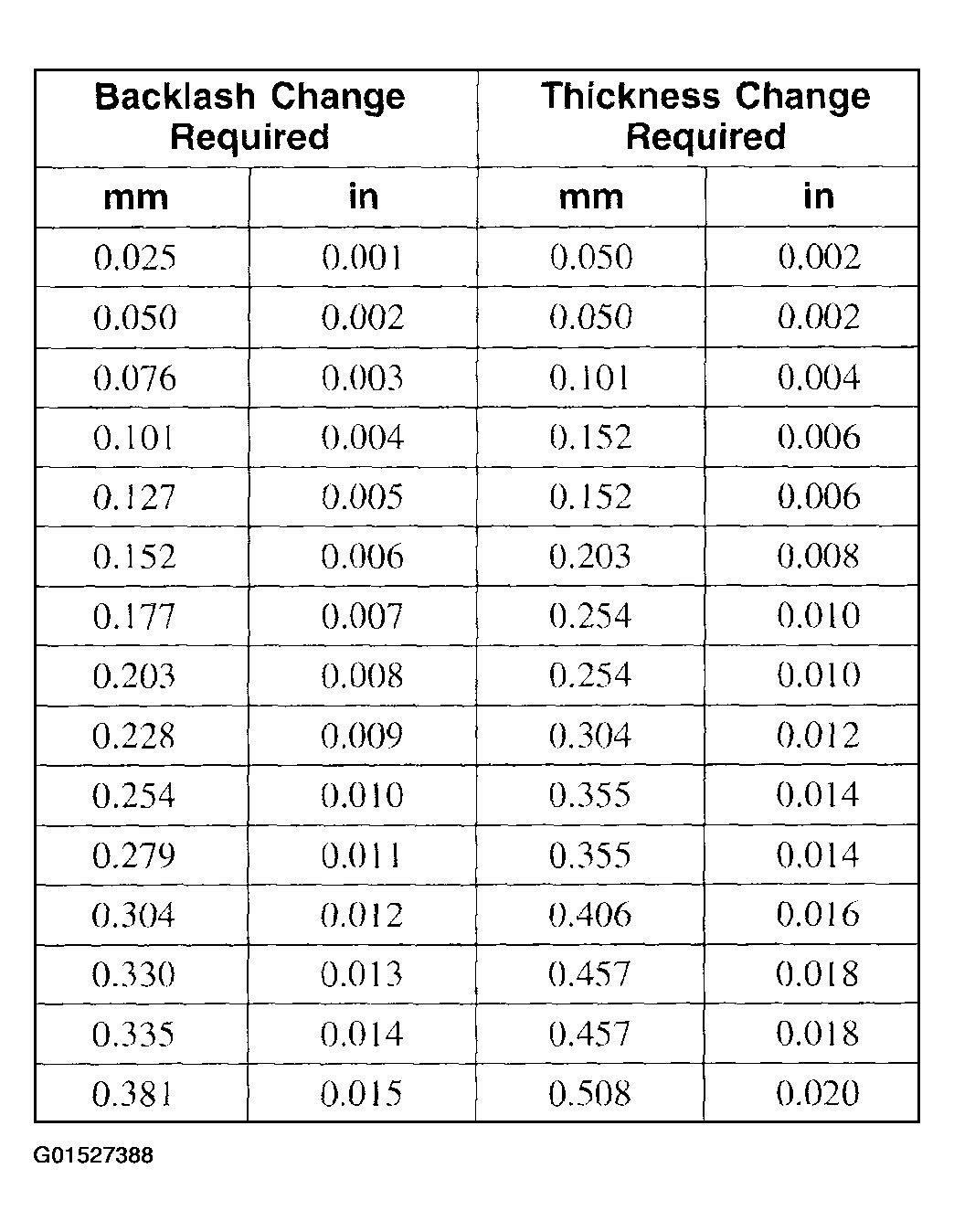 | Backlash Change Required | | Thickness Change Required | |
|---|---|---|---|
| mm | in | mm | in |
| 0.025 | 0.001 | 0.050 | 0.002 |
| 0.050 | 0.002 | 0.050 | 0.002 |
| 0.076 | 0.003 | 0.101 | 0.004 |
| 0.101 | 0.004 | 0.152 | 0.006 |
| 0.127 | 0.005 | 0.152 | 0.006 |
| 0.152 | 0.006 | 0.203 | 0.008 |
| 0.177 | 0.007 | 0.254 | 0.010 |
| 0.203 | 0.008 | 0.254 | 0.010 |
| 0.228 | 0.009 | 0.304 | 0.012 |
| 0.254 | 0.010 | 0.355 | 0.014 |
| 0.279 | 0.011 | 0.355 | 0.014 |
| 0.304 | 0.012 | 0.406 | 0.016 |
| 0.330 | 0.013 | 0.457 | 0.018 |
| 0.335 | 0.014 | 0.457 | 0.018 |
| 0.381 | 0.015 | 0.508 | 0.020 |

G01527388